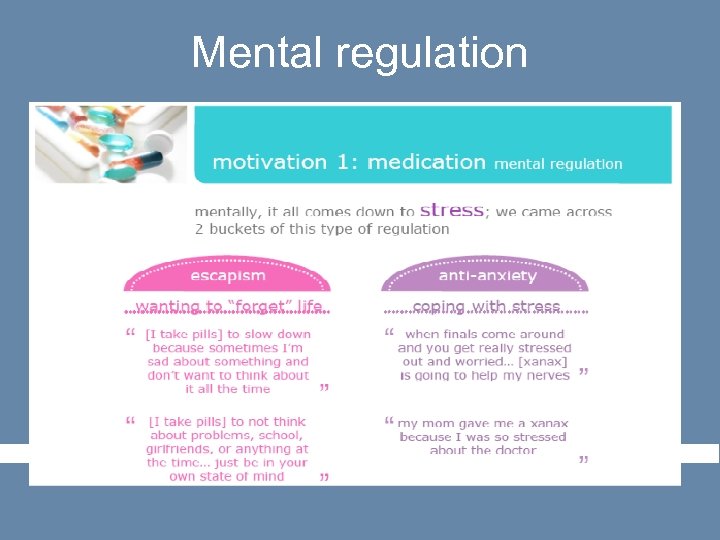 Mental regulation

motivation 1: medication mental regulation

mentally, it all comes down to stress; we came across 2 buckets of this type of regulation

escapism

wanting to "forget" life

" [I take pills] to slow down because sometimes I'm sad about something and don't want to think about it all the time "

" [I take pills] to not think about problems, school, girlfriends, or anything at the time... just be in your own state of mind "

anti-anxiety

coping with stress

" when finals come around and you get really stressed out and worried... [xanax] is going to help my nerves "

" my mom gave me a xanax because I was so stressed about the doctor "